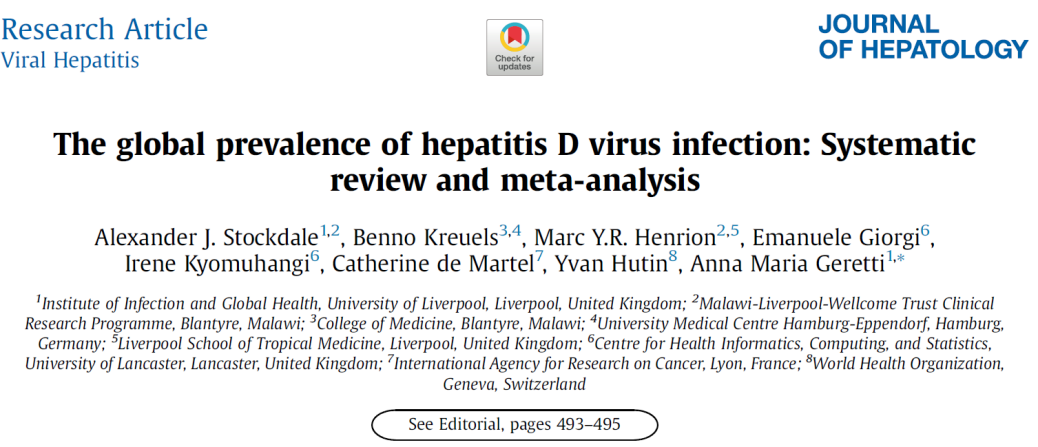 Research Article
Viral Hepatitis

Check for updates

JOURNAL OF HEPATOLOGY

The global prevalence of hepatitis D virus infection: Systematic review and meta-analysis

Alexander J. Stockdale$^{1,2}$, Benno Kreuels$^{3,4}$, Marc Y.R. Henrion$^{2,5}$, Emanuele Giorgi$^{6}$, Irene Kyomuhangi$^{6}$, Catherine de Martel$^{7}$, Yvan Hutin$^{8}$, Anna Maria Geretti$^{1,*}$

$^{1}$Institute of Infection and Global Health, University of Liverpool, Liverpool, United Kingdom; $^{2}$Malawi-Liverpool-Wellcome Trust Clinical Research Programme, Blantyre, Malawi; $^{3}$College of Medicine, Blantyre, Malawi; $^{4}$University Medical Centre Hamburg-Eppendorf, Hamburg, Germany; $^{5}$Liverpool School of Tropical Medicine, Liverpool, United Kingdom; $^{6}$Centre for Health Informatics, Computing, and Statistics, University of Lancaster, Lancaster, United Kingdom; $^{7}$International Agency for Research on Cancer, Lyon, France; $^{8}$World Health Organization, Geneva, Switzerland

See Editorial, pages 493–495